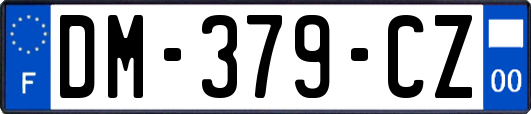 F

DM-379-CZ

00